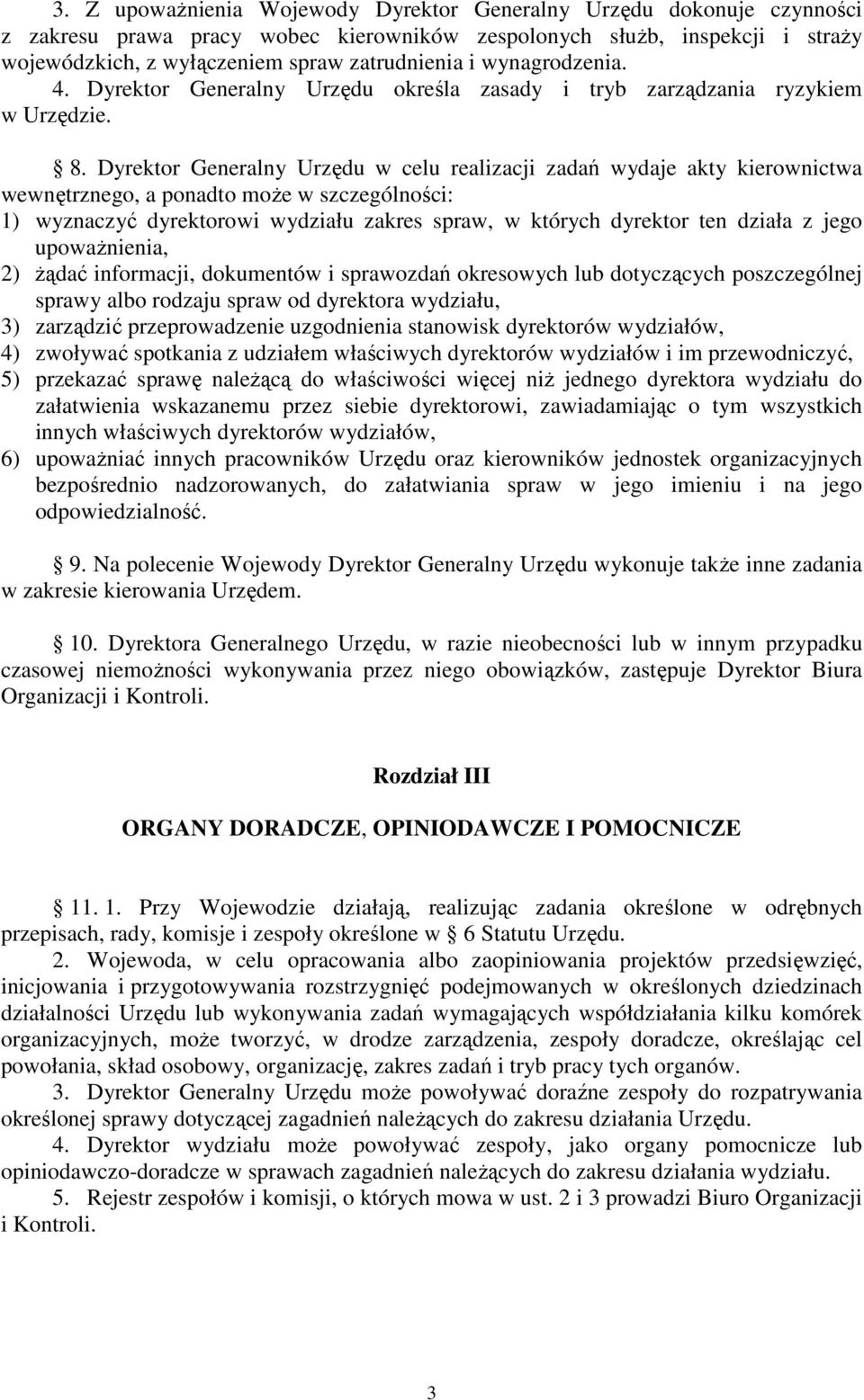 3. Z upoważnienia Wojewody Dyrektor Generalny Urzędu dokonuje czynności z zakresu prawa pracy wobec kierowników zespolonych służb, inspekcji i straży wojewódzkich, z wyłączeniem spraw zatrudnienia i wynagrodzenia.

4. Dyrektor Generalny Urzędu określa zasady i tryb zarządzania ryzykiem w Urzędzie.

8. Dyrektor Generalny Urzędu w celu realizacji zadań wydaje akty kierownictwa wewnętrznego, a ponadto może w szczególności:
1) wyznaczyć dyrektorowi wydziału zakres spraw, w których dyrektor ten działa z jego upoważnienia,
2) żądać informacji, dokumentów i sprawozdań okresowych lub dotyczących poszczególnej sprawy albo rodzaju spraw od dyrektora wydziału,
3) zarządzić przeprowadzenie uzgodnienia stanowisk dyrektorów wydziałów,
4) zwoływać spotkania z udziałem właściwych dyrektorów wydziałów i im przewodniczyć,
5) przekazać sprawę należącą do właściwości więcej niż jednego dyrektora wydziału do załatwienia wskazanemu przez siebie dyrektorowi, zawiadamiając o tym wszystkich innych właściwych dyrektorów wydziałów,
6) upoważniać innych pracowników Urzędu oraz kierowników jednostek organizacyjnych bezpośrednio nadzorowanych, do załatwiania spraw w jego imieniu i na jego odpowiedzialność.

9. Na polecenie Wojewody Dyrektor Generalny Urzędu wykonuje także inne zadania w zakresie kierowania Urzędem.

10. Dyrektora Generalnego Urzędu, w razie nieobecności lub w innym przypadku czasowej niemożności wykonywania przez niego obowiązków, zastępuje Dyrektor Biura Organizacji i Kontroli.

Rozdział III

ORGANY DORADCZE, OPINIODAWCZE I POMOCNICZE

11. 1. Przy Wojewodzie działają, realizując zadania określone w odrębnych przepisach, rady, komisje i zespoły określone w 6 Statutu Urzędu.
2. Wojewoda, w celu opracowania albo zaopiniowania projektów przedsięwzięć, inicjowania i przygotowywania rozstrzygnięć podejmowanych w określonych dziedzinach działalności Urzędu lub wykonywania zadań wymagających współdziałania kilku komórek organizacyjnych, może tworzyć, w drodze zarządzenia, zespoły doradcze, określając cel powołania, skład osobowy, organizację, zakres zadań i tryb pracy tych organów.
3. Dyrektor Generalny Urzędu może powoływać doraźne zespoły do rozpatrywania określonej sprawy dotyczącej zagadnień należących do zakresu działania Urzędu.
4. Dyrektor wydziału może powoływać zespoły, jako organy pomocnicze lub opiniodawczo-doradcze w sprawach zagadnień należących do zakresu działania wydziału.
5. Rejestr zespołów i komisji, o których mowa w ust. 2 i 3 prowadzi Biuro Organizacji i Kontroli.

3